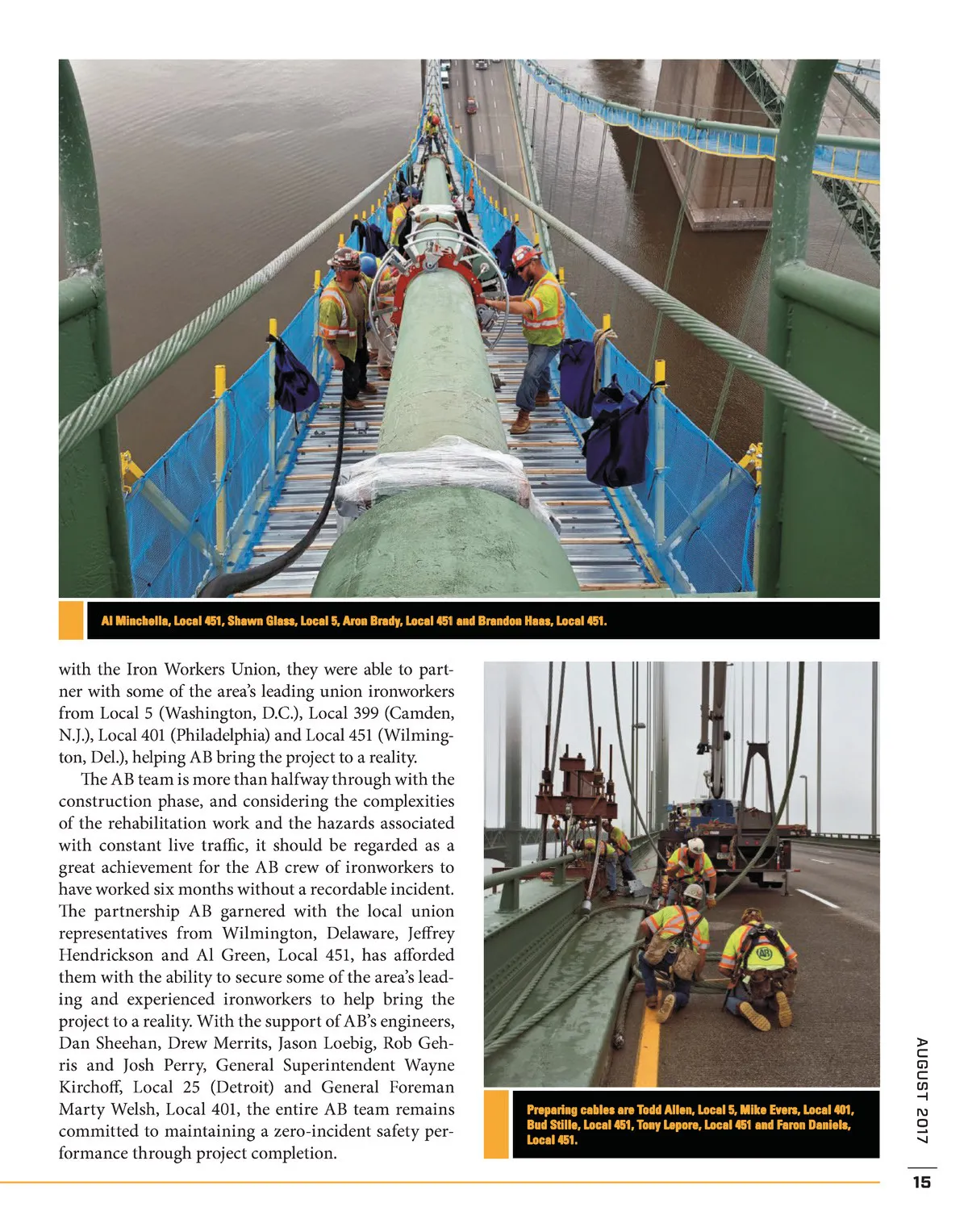 Al Minchella, Local 451, Shawn Glass, Local 5, Aron Brady, Local 451 and Brandon Haas, Local 451.

with the Iron Workers Union, they were able to partner with some of the area's leading union ironworkers from Local 5 (Washington, D.C.), Local 399 (Camden, N.J.), Local 401 (Philadelphia) and Local 451 (Wilmington, Del.), helping AB bring the project to a reality.

The AB team is more than halfway through with the construction phase, and considering the complexities of the rehabilitation work and the hazards associated with constant live traffic, it should be regarded as a great achievement for the AB crew of ironworkers to have worked six months without a recordable incident. The partnership AB garnered with the local union representatives from Wilmington, Delaware, Jeffrey Hendrickson and Al Green, Local 451, has afforded them with the ability to secure some of the area's leading and experienced ironworkers to help bring the project to a reality. With the support of AB's engineers, Dan Sheehan, Drew Merrits, Jason Loebig, Rob Gehris and Josh Perry, General Superintendent Wayne Kirchoff, Local 25 (Detroit) and General Foreman Marty Welsh, Local 401, the entire AB team remains committed to maintaining a zero-incident safety performance through project completion.

AB

Preparing cables are Todd Allen, Local 5, Mike Evers, Local 401, Bud Stille, Local 451, Tony Lepore, Local 451 and Faron Daniels, Local 451.

AUGUST 2017

15